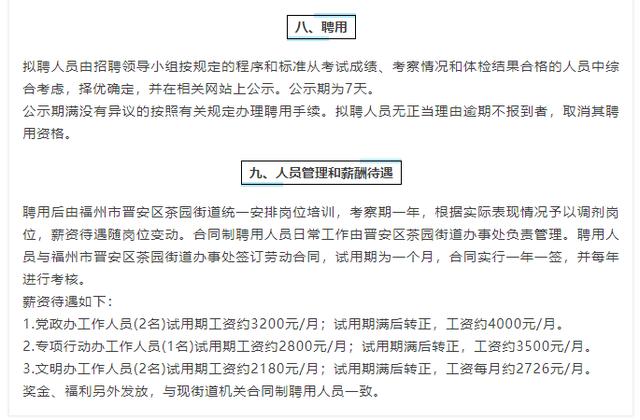 八、聘用

拟聘人员由招聘领导小组按规定的程序和标准从考试成绩、考察情况和体检结果合格的人员中综合考虑，择优确定，并在相关网站上公示。公示期为7天。
公示期满没有异议的按照有关规定办理聘用手续。拟聘人员无正当理由逾期不报到者，取消其聘用资格。

九、人员管理和薪酬待遇

聘用后由福州市晋安区茶园街道统一安排岗位培训，考察期一年，根据实际表现情况予以调剂岗位，薪资待遇随岗位变动。合同制聘用人员日常工作由晋安区茶园街道办事处负责管理。聘用人员与福州市晋安区茶园街道办事处签订劳动合同，试用期为一个月，合同实行一年一签，并每年进行考核。
薪资待遇如下：
1.党政办工作人员(2名)试用期工资约3200元/月；试用期满后转正，工资约4000元/月。
2.专项行动办工作人员(1名)试用期工资约2800元/月；试用期满后转正，工资约3500元/月。
3.文明办工作人员(2名)试用期工资约2180元/月；试用期满后转正，工资每月约2726元/月。
奖金、福利另外发放，与现街道机关合同制聘用人员一致。